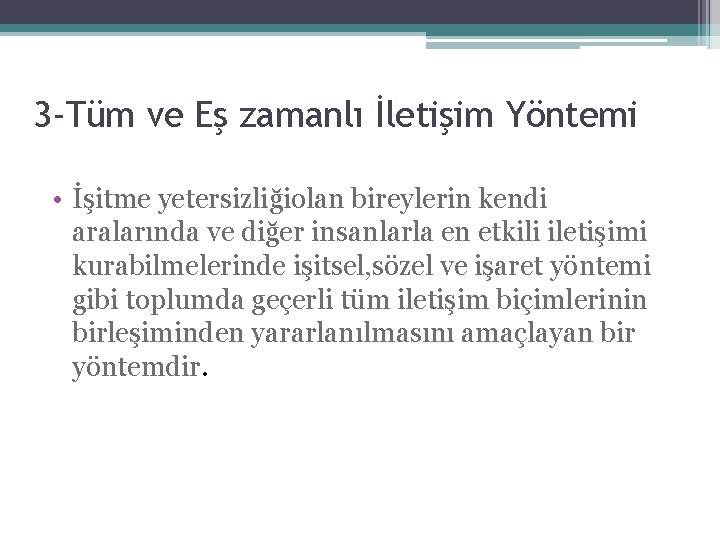 3-Tüm ve Eş zamanlı İletişim Yöntemi

• İşitme yetersizliğiolan bireylerin kendi aralarında ve diğer insanlarla en etkili iletişimi kurabilmelerinde işitsel,sözel ve işaret yöntemi gibi toplumda geçerli tüm iletişim biçimlerinin birleşiminden yararlanılmasını amaçlayan bir yöntemdir.